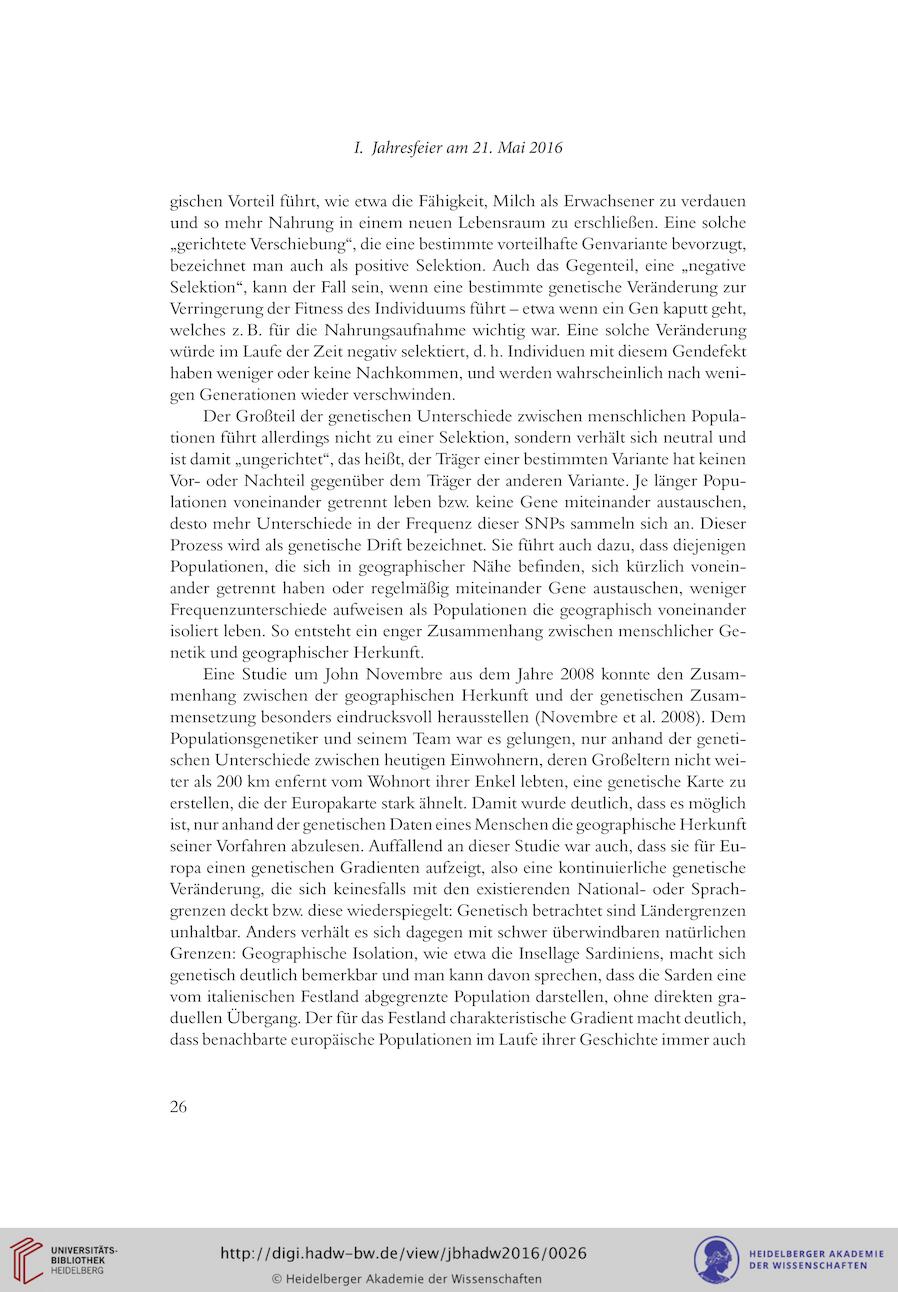 I. Jahresfeier am 21. Mai 2016

gischen Vorteil führt, wie etwa die Fähigkeit, Milch als Erwachsener zu verdauen und so mehr Nahrung in einem neuen Lebensraum zu erschließen. Eine solche „gerichtete Verschiebung“, die eine bestimmte vorteilhafte Genvariante bevorzugt, bezeichnet man auch als positive Selektion. Auch das Gegenteil, eine „negative Selektion“, kann der Fall sein, wenn eine bestimmte genetische Veränderung zur Verringerung der Fitness des Individuums führt – etwa wenn ein Gen kaputt geht, welches z. B. für die Nahrungsaufnahme wichtig war. Eine solche Veränderung würde im Laufe der Zeit negativ selektiert, d. h. Individuen mit diesem Gendefekt haben weniger oder keine Nachkommen, und werden wahrscheinlich nach wenigen Generationen wieder verschwinden.

Der Großteil der genetischen Unterschiede zwischen menschlichen Populationen führt allerdings nicht zu einer Selektion, sondern verhält sich neutral und ist damit „ungerichtet“, das heißt, der Träger einer bestimmten Variante hat keinen Vor- oder Nachteil gegenüber dem Träger der anderen Variante. Je länger Populationen voneinander getrennt leben bzw. keine Gene miteinander austauschen, desto mehr Unterschiede in der Frequenz dieser SNPs sammeln sich an. Dieser Prozess wird als genetische Drift bezeichnet. Sie führt auch dazu, dass diejenigen Populationen, die sich in geographischer Nähe befinden, sich kürzlich voneinander getrennt haben oder regelmäßig miteinander Gene austauschen, weniger Frequenzunterschiede aufweisen als Populationen die geographisch voneinander isoliert leben. So entsteht ein enger Zusammenhang zwischen menschlicher Genetik und geographischer Herkunft.

Eine Studie um John Novembre aus dem Jahre 2008 konnte den Zusammenhang zwischen der geographischen Herkunft und der genetischen Zusammensetzung besonders eindrucksvoll herausstellen (Novembre et al. 2008). Dem Populationsgenetiker und seinem Team war es gelungen, nur anhand der genetischen Unterschiede zwischen heutigen Einwohnern, deren Großeltern nicht weiter als 200 km enfernt vom Wohnort ihrer Enkel lebten, eine genetische Karte zu erstellen, die der Europakarte stark ähnelt. Damit wurde deutlich, dass es möglich ist, nur anhand der genetischen Daten eines Menschen die geographische Herkunft seiner Vorfahren abzulesen. Auffallend an dieser Studie war auch, dass sie für Europa einen genetischen Gradienten aufzeigt, also eine kontinuierliche genetische Veränderung, die sich keinesfalls mit den existierenden National- oder Sprachgrenzen deckt bzw. diese wiederspiegelt: Genetisch betrachtet sind Ländergrenzen unhaltbar. Anders verhält es sich dagegen mit schwer überwindbaren natürlichen Grenzen: Geographische Isolation, wie etwa die Insellage Sardiniens, macht sich genetisch deutlich bemerkbar und man kann davon sprechen, dass die Sarden eine vom italienischen Festland abgegrenzte Population darstellen, ohne direkten graduellen Übergang. Der für das Festland charakteristische Gradient macht deutlich, dass benachbarte europäische Populationen im Laufe ihrer Geschichte immer auch

26

UNIVERSITÄTS-BIBLIOTHEK HEIDELBERG
http://digi.hadw-bw.de/view/jbhadw2016/0026
© Heidelberger Akademie der Wissenschaften
HEIDELBERGER AKADEMIE DER WISSENSCHAFTEN